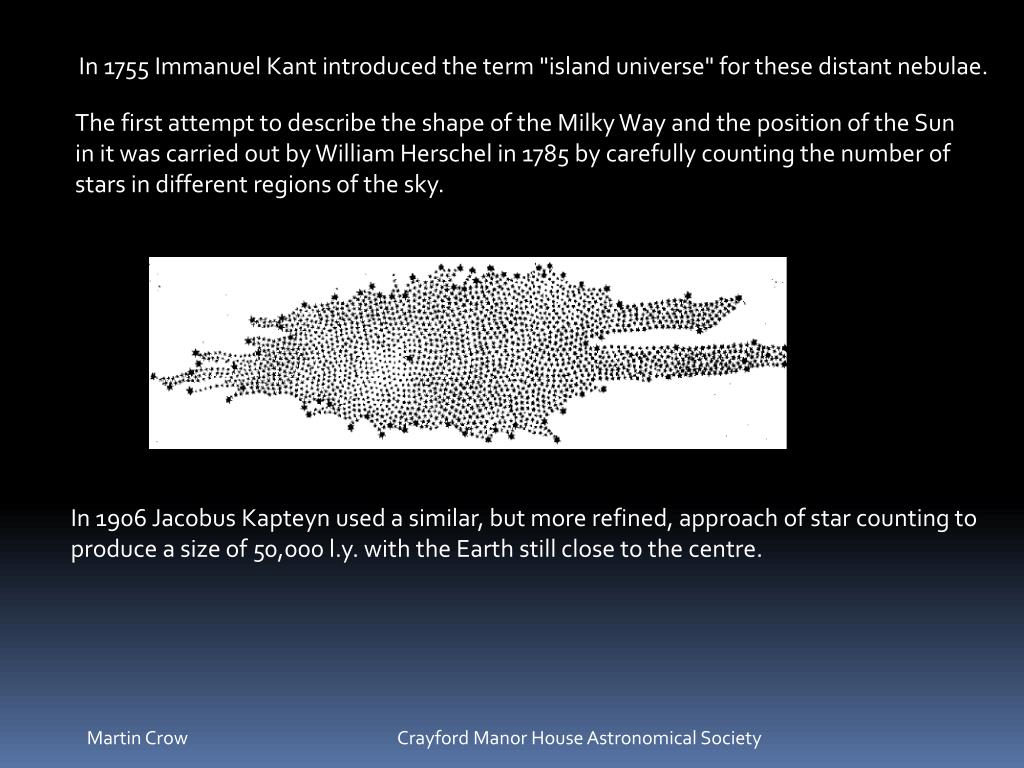 In 1755 Immanuel Kant introduced the term "island universe" for these distant nebulae.

The first attempt to describe the shape of the Milky Way and the position of the Sun in it was carried out by William Herschel in 1785 by carefully counting the number of stars in different regions of the sky.

In 1906 Jacobus Kapteyn used a similar, but more refined, approach of star counting to produce a size of 50,000 l.y. with the Earth still close to the centre.

Martin Crow

Crayford Manor House Astronomical Society